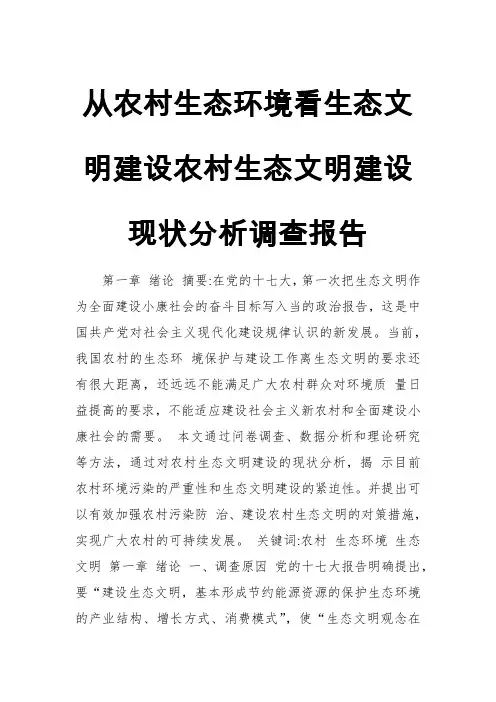 从农村生态环境看生态文明建设农村生态文明建设现状分析调查报告

第一章 绪论 摘要:在党的十七大,第一次把生态文明作为全面建设小康社会的奋斗目标写入当的政治报告，这是中国共产党对社会主义现代化建设规律认识的新发展。当前，我国农村的生态环 境保护与建设工作离生态文明的要求还有很大距离，还远远不能满足广大农村群众对环境质 量日益提高的要求，不能适应建设社会主义新农村和全面建设小康社会的需要。 本文通过问卷调查、数据分析和理论研究等方法，通过对农村生态文明建设的现状分析，揭 示目前农村环境污染的严重性和生态文明建设的紧迫性。并提出可以有效加强农村污染防 治、建设农村生态文明的对策措施，实现广大农村的可持续发展。 关键词:农村 生态环境 生态文明 第一章 绪论 一、调查原因 党的十七大报告明确提出，要“建设生态文明，基本形成节约能源资源的保护生态环境的产业结构、增长方式、消费模式”，使“生态文明观念在